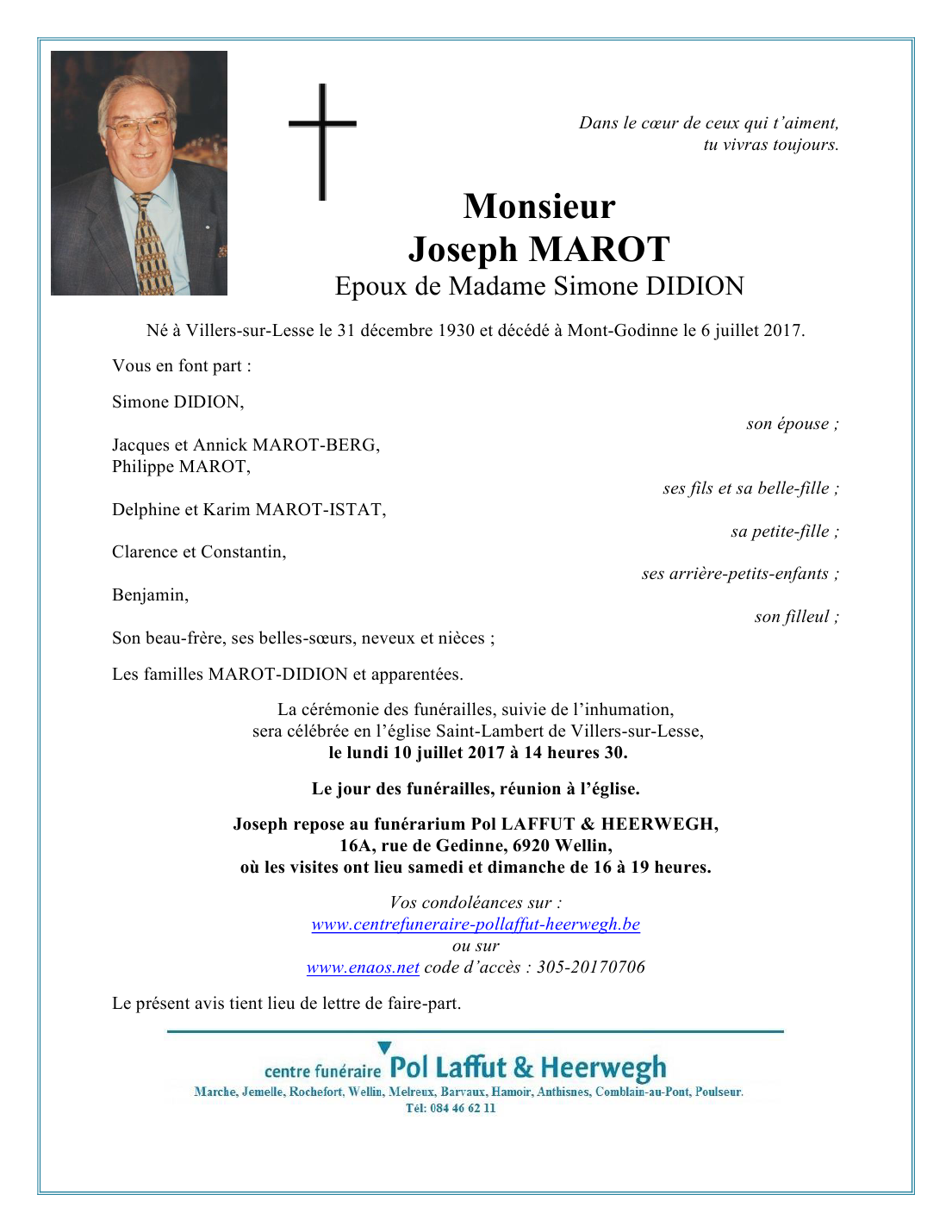 Dans le cœur de ceux qui t'aiment,
tu vivras toujours.

Monsieur
Joseph MAROT
Epoux de Madame Simone DIDION

Né à Villers-sur-Lesse le 31 décembre 1930 et décédé à Mont-Godinne le 6 juillet 2017.

Vous en font part :

Simone DIDION,
son épouse ;

Jacques et Annick MAROT-BERG,
Philippe MAROT,
ses fils et sa belle-fille ;

Delphine et Karim MAROT-ISTAT,
sa petite-fille ;

Clarence et Constantin,
ses arrière-petits-enfants ;

Benjamin,
son filleul ;

Son beau-frère, ses belles-sœurs, neveux et nièces ;

Les familles MAROT-DIDION et apparentées.

La cérémonie des funérailles, suivie de l'inhumation,
sera célébrée en l'église Saint-Lambert de Villers-sur-Lesse,
le lundi 10 juillet 2017 à 14 heures 30.

Le jour des funérailles, réunion à l'église.

Joseph repose au funérarium Pol LAFFUT & HEERWEGH,
16A, rue de Gedinne, 6920 Wellin,
où les visites ont lieu samedi et dimanche de 16 à 19 heures.

Vos condoléances sur :
www.centrefuneraire-pollaffut-heerwegh.be
ou sur
www.enaos.net code d'accès : 305-20170706

Le présent avis tient lieu de lettre de faire-part.

centre funéraire Pol Laffut & Heerwegh
Marche, Jemelle, Rochefort, Wellin, Melreux, Barvaux, Hamoir, Anthisnes, Comblain-au-Pont, Poulseur.
Tél: 084 46 62 11